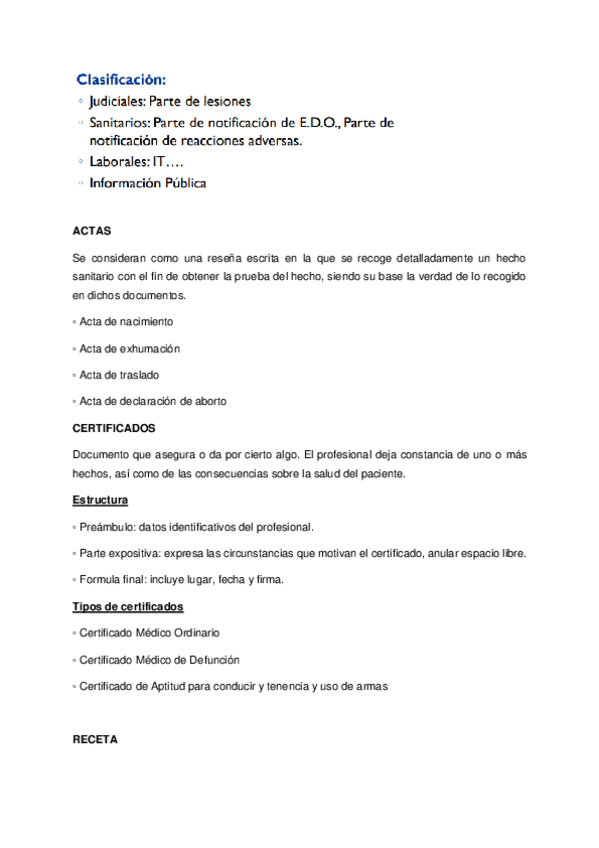 Clasificación:
◦ Judiciales: Parte de lesiones
◦ Sanitarios: Parte de notificación de E.D.O., Parte de notificación de reacciones adversas.
◦ Laborales: IT….
◦ Información Pública

ACTAS

Se consideran como una reseña escrita en la que se recoge detalladamente un hecho sanitario con el fin de obtener la prueba del hecho, siendo su base la verdad de lo recogido en dichos documentos.

◦ Acta de nacimiento

◦ Acta de exhumación

◦ Acta de traslado

◦ Acta de declaración de aborto

CERTIFICADOS

Documento que asegura o da por cierto algo. El profesional deja constancia de uno o más hechos, así como de las consecuencias sobre la salud del paciente.

Estructura

◦ Preámbulo: datos identificativos del profesional.

◦ Parte expositiva: expresa las circunstancias que motivan el certificado, anular espacio libre.

◦ Formula final: incluye lugar, fecha y firma.

Tipos de certificados

◦ Certificado Médico Ordinario

◦ Certificado Médico de Defunción

◦ Certificado de Aptitud para conducir y tenencia y uso de armas

RECETA